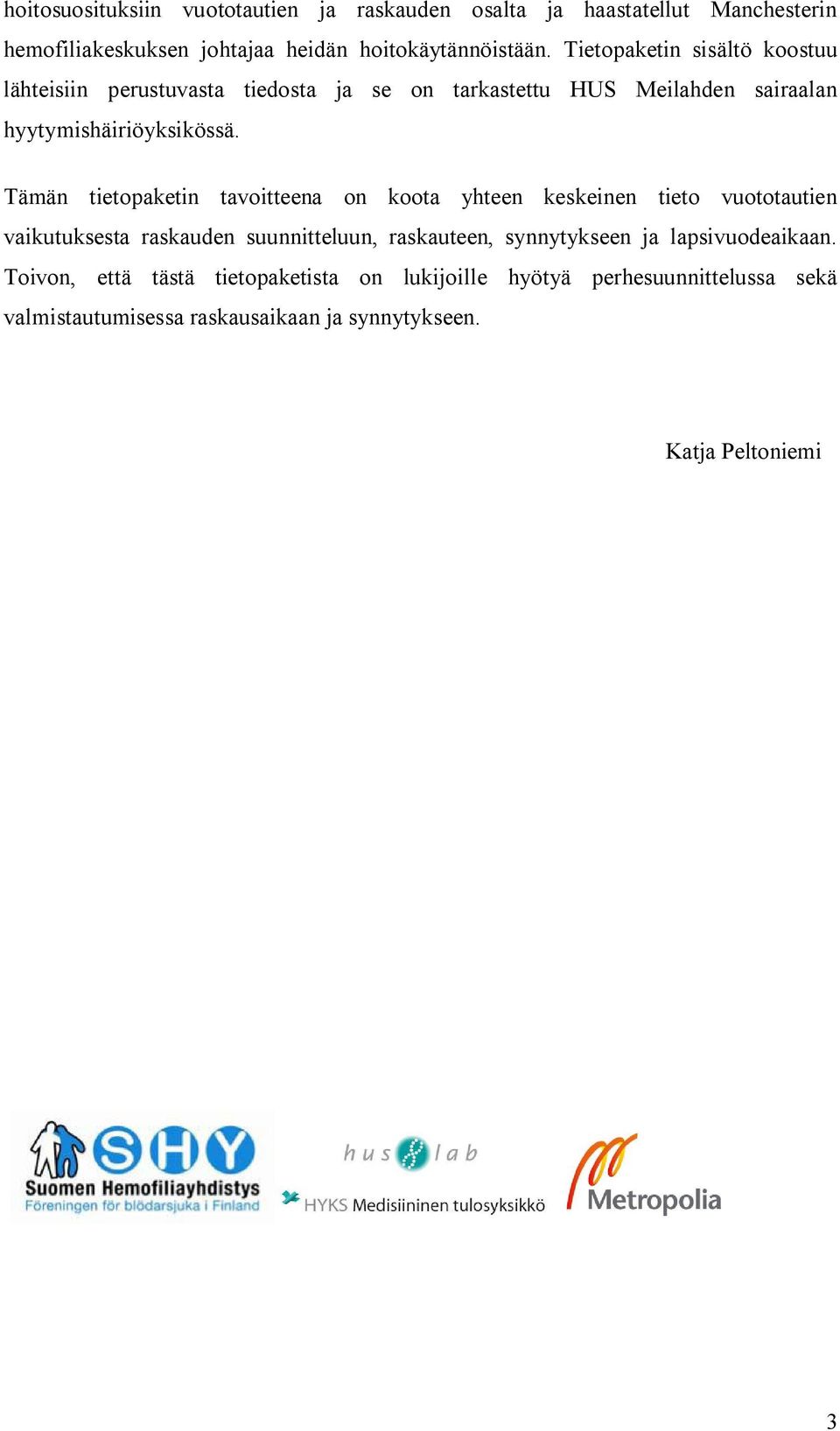 hoitosuosituksiin vuototautien ja raskauden osalta ja haastatellut Manchesterin hemofiliakeskuksen johtajaa heidän hoitokäytännöistään. Tietopaketin sisältö koostuu lähteisiin perustuvasta tiedosta ja se on tarkastettu HUS Meilahden sairaalan hyytymishäiriöyksikössä.

Tämän tietopaketin tavoitteena on koota yhteen keskeinen tieto vuototautien vaikutuksesta raskauden suunnitteluun, raskauteen, synnytykseen ja lapsivuodeaikaan. Toivon, että tästä tietopaketista on lukijoille hyötyä perhesuunnittelussa sekä valmistautumisessa raskausaikaan ja synnytykseen.

Katja Peltoniemi

SHY
Suomen Hemofiliayhdistys
Föreningen för blödarsjuka i Finland

hus lab
HYKS Medisiininen tulosyksikkö

Metropolia

3